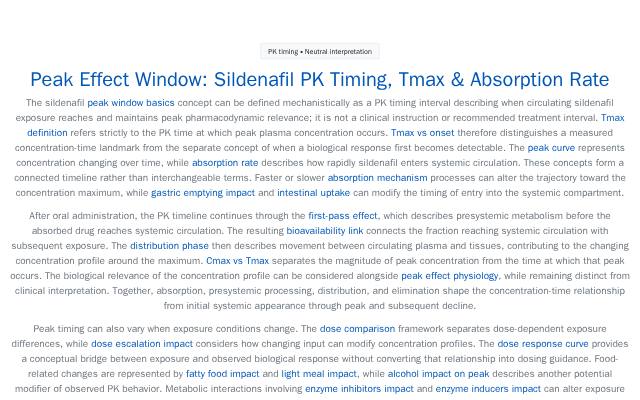 PK timing • Neutral interpretation

Peak Effect Window: Sildenafil PK Timing, Tmax & Absorption Rate

The sildenafil peak window basics concept can be defined mechanistically as a PK timing interval describing when circulating sildenafil exposure reaches and maintains peak pharmacodynamic relevance; it is not a clinical instruction or recommended treatment interval. Tmax definition refers strictly to the PK time at which peak plasma concentration occurs. Tmax vs onset therefore distinguishes a measured concentration-time landmark from the separate concept of when a biological response first becomes detectable. The peak curve represents concentration changing over time, while absorption rate describes how rapidly sildenafil enters systemic circulation. These concepts form a connected timeline rather than interchangeable terms. Faster or slower absorption mechanism processes can alter the trajectory toward the concentration maximum, while gastric emptying impact and intestinal uptake can modify the timing of entry into the systemic compartment.

After oral administration, the PK timeline continues through the first-pass effect, which describes presystemic metabolism before the absorbed drug reaches systemic circulation. The resulting bioavailability link connects the fraction reaching systemic circulation with subsequent exposure. The distribution phase then describes movement between circulating plasma and tissues, contributing to the changing concentration profile around the maximum. Cmax vs Tmax separates the magnitude of peak concentration from the time at which that peak occurs. The biological relevance of the concentration profile can be considered alongside peak effect physiology, while remaining distinct from clinical interpretation. Together, absorption, presystemic processing, distribution, and elimination shape the concentration-time relationship from initial systemic appearance through peak and subsequent decline.

Peak timing can also vary when exposure conditions change. The dose comparison framework separates dose-dependent exposure differences, while dose escalation impact considers how changing input can modify concentration profiles. The dose response curve provides a conceptual bridge between exposure and observed biological response without converting that relationship into dosing guidance. Food-related changes are represented by fatty food impact and light meal impact, while alcohol impact on peak describes another potential modifier of observed PK behavior. Metabolic interactions involving enzyme inhibitors impact and enzyme inducers impact can alter exposure